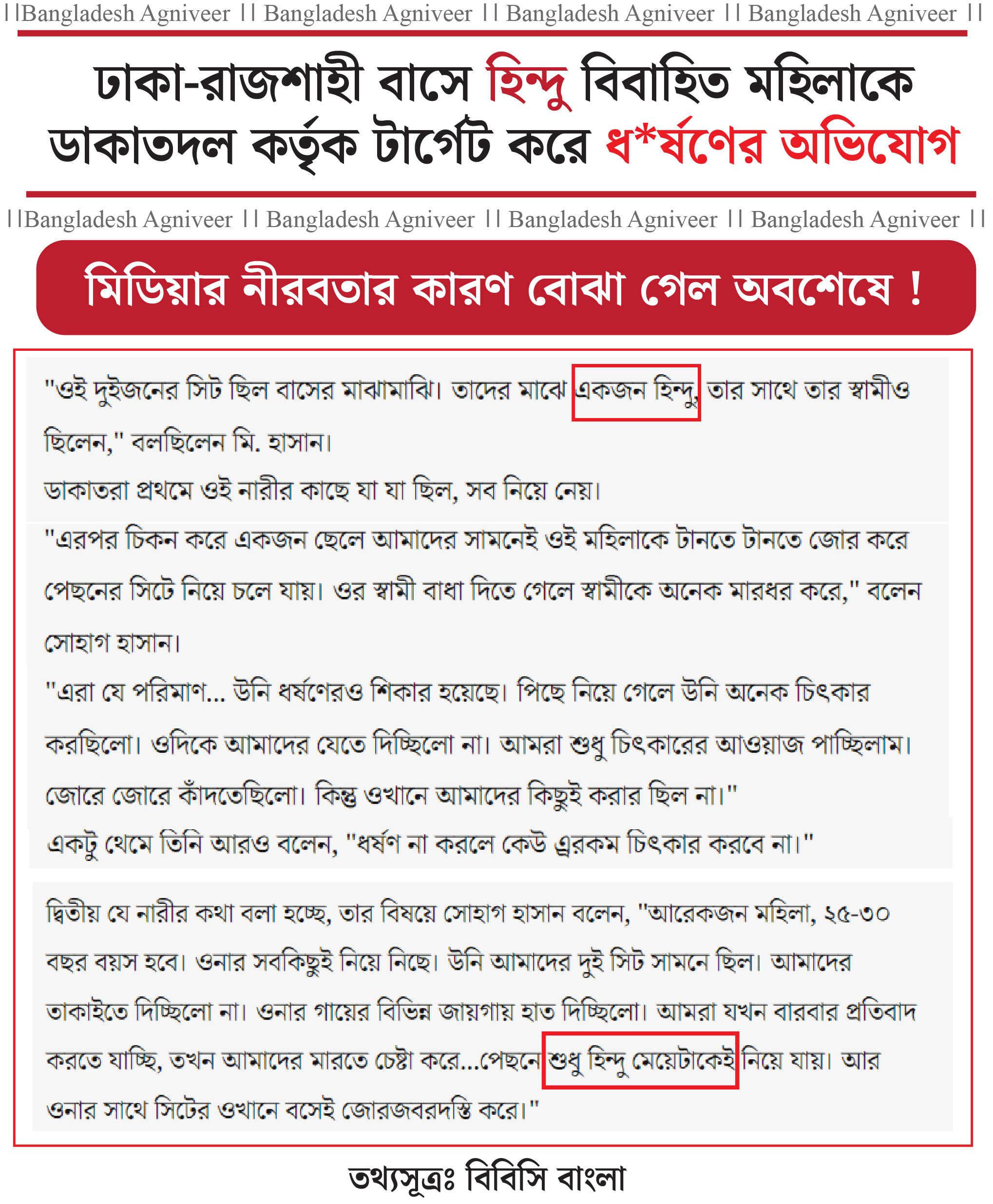 ||Bangladesh Agniveer || Bangladesh Agniveer || Bangladesh Agniveer || Bangladesh Agniveer ||

ঢাকা-রাজশাহী বাসে হিন্দু বিবাহিত মহিলাকে ডাকাতদল কর্তৃক টার্গেট করে ধ*র্ষণের অভিযোগ

||Bangladesh Agniveer || Bangladesh Agniveer || Bangladesh Agniveer || Bangladesh Agniveer ||

মিডিয়ার নীরবতার কারণ বোঝা গেল অবশেষে !

"ওই দুইজনের সিট ছিল বাসের মাঝামাঝি। তাদের মাঝে একজন হিন্দু, তার সাথে তার স্বামীও ছিলেন," বলছিলেন মি. হাসান।

ডাকাতরা প্রথমে ওই নারীর কাছে যা যা ছিল, সব নিয়ে নেয়।

"এরপর চিকন করে একজন ছেলে আমাদের সামনেই ওই মহিলাকে টানতে টানতে জোর করে পেছনের সিটে নিয়ে চলে যায়। ওর স্বামী বাধা দিতে গেলে স্বামীকে অনেক মারধর করে," বলেন সোহাগ হাসান।

"এরা যে পরিমাণ... উনি ধর্ষণেরও শিকার হয়েছে। পিছে নিয়ে গেলে উনি অনেক চিৎকার করছিলো। ওদিকে আমাদের যেতে দিচ্ছিলো না। আমরা শুধু চিৎকারের আওয়াজ পাচ্ছিলাম। জোরে জোরে কাঁদতেছিলো। কিন্তু ওখানে আমাদের কিছুই করার ছিল না।"

একটু থেমে তিনি আরও বলেন, "ধর্ষণ না করলে কেউ এরকম চিৎকার করবে না।"

দ্বিতীয় যে নারীর কথা বলা হচ্ছে, তার বিষয়ে সোহাগ হাসান বলেন, "আরেকজন মহিলা, ২৫-৩০ বছর বয়স হবে। ওনার সবকিছুই নিয়ে নিছে। উনি আমাদের দুই সিট সামনে ছিল। আমাদের তাকাইতে দিচ্ছিলো না। ওনার গায়ের বিভিন্ন জায়গায় হাত দিচ্ছিলো। আমরা যখন বারবার প্রতিবাদ করতে যাচ্ছি, তখন আমাদের মারতে চেষ্টা করে...পেছনে শুধু হিন্দু মেয়েটাকেই নিয়ে যায়। আর ওনার সাথে সিটের ওখানে বসেই জোরজবরদস্তি করে।"

তথ্যসূত্রঃ বিবিসি বাংলা